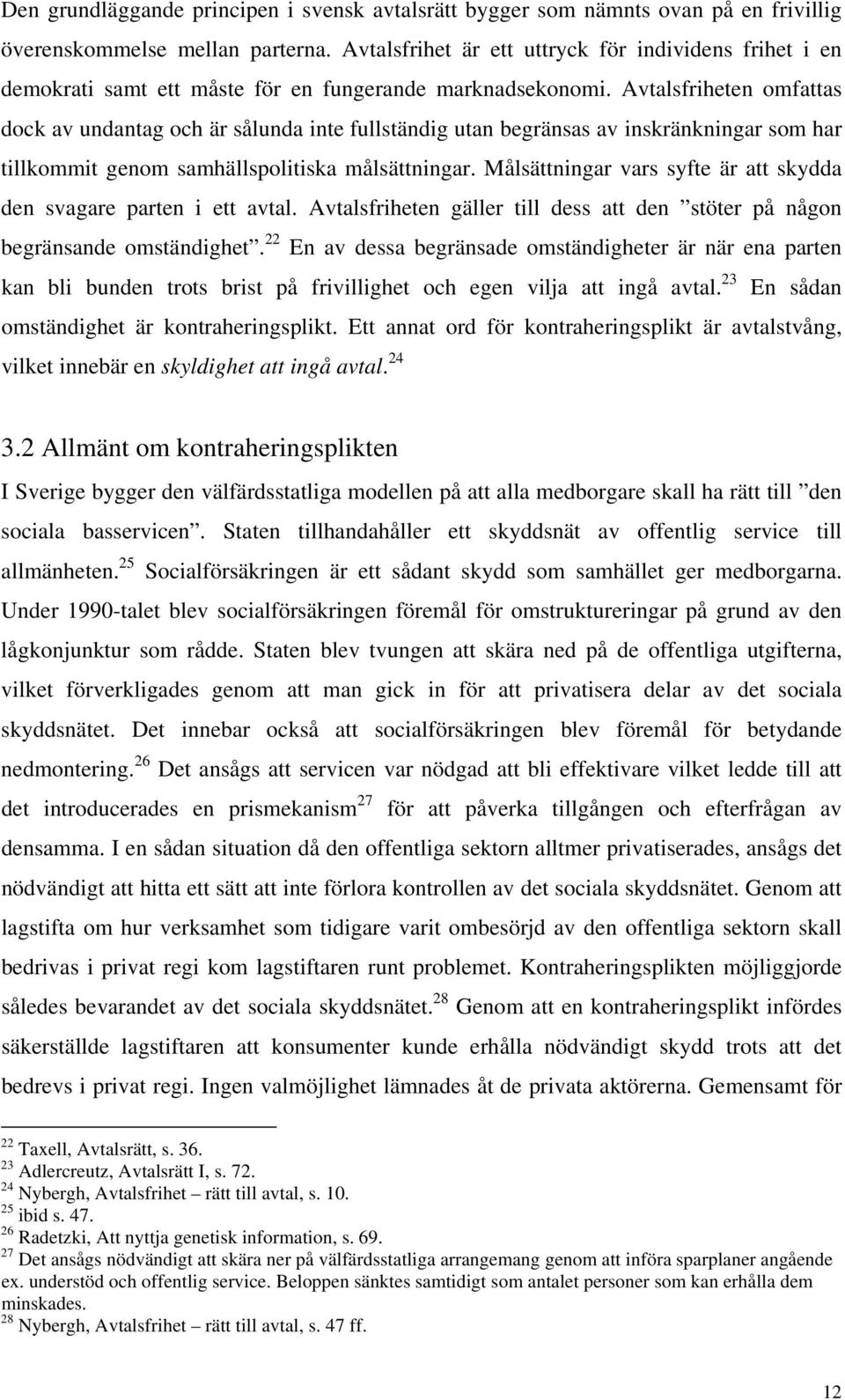 Den grundläggande principen i svensk avtalsrätt bygger som nämnts ovan på en frivillig överenskommelse mellan parterna. Avtalsfrihet är ett uttryck för individens frihet i en demokrati samt ett måste för en fungerande marknadsekonomi. Avtalsfriheten omfattas dock av undantag och är sålunda inte fullständig utan begränsas av inskränkningar som har tillkommit genom samhällspolitiska målsättningar. Målsättningar vars syfte är att skydda den svagare parten i ett avtal. Avtalsfriheten gäller till dess att den ”stöter på någon begränsande omständighet”.$^{22}$ En av dessa begränsade omständigheter är när ena parten kan bli bunden trots brist på frivillighet och egen vilja att ingå avtal.$^{23}$ En sådan omständighet är kontraheringsplikt. Ett annat ord för kontraheringsplikt är avtalstvång, vilket innebär en skyldighet att ingå avtal.$^{24}$

3.2 Allmänt om kontraheringsplikten

I Sverige bygger den välfärdsstatliga modellen på att alla medborgare skall ha rätt till ”den sociala basservicen”. Staten tillhandahåller ett skyddsnät av offentlig service till allmänheten.$^{25}$ Socialförsäkringen är ett sådant skydd som samhället ger medborgarna. Under 1990-talet blev socialförsäkringen föremål för omstruktureringar på grund av den lågkonjunktur som rådde. Staten blev tvungen att skära ned på de offentliga utgifterna, vilket förverkligades genom att man gick in för att privatisera delar av det sociala skyddsnätet. Det innebar också att socialförsäkringen blev föremål för betydande nedmontering.$^{26}$ Det ansågs att servicen var nödgad att bli effektivare vilket ledde till att det introducerades en prismekanism$^{27}$ för att påverka tillgången och efterfrågan av densamma. I en sådan situation då den offentliga sektorn alltmer privatiserades, ansågs det nödvändigt att hitta ett sätt att inte förlora kontrollen av det sociala skyddsnätet. Genom att lagstifta om hur verksamhet som tidigare varit ombesörjd av den offentliga sektorn skall bedrivas i privat regi kom lagstiftaren runt problemet. Kontraheringsplikten möjliggjorde således bevarandet av det sociala skyddsnätet.$^{28}$ Genom att en kontraheringsplikt infördes säkerställde lagstiftaren att konsumenter kunde erhålla nödvändigt skydd trots att det bedrevs i privat regi. Ingen valmöjlighet lämnades åt de privata aktörerna. Gemensamt för

$^{22}$ Taxell, Avtalsrätt, s. 36.
$^{23}$ Adlercreutz, Avtalsrätt I, s. 72.
$^{24}$ Nybergh, Avtalsfrihet – rätt till avtal, s. 10.
$^{25}$ ibid s. 47.
$^{26}$ Radetzki, Att nyttja genetisk information, s. 69.
$^{27}$ Det ansågs nödvändigt att skära ner på välfärdsstatliga arrangemang genom att införa sparplaner angående ex. understöd och offentlig service. Beloppen sänktes samtidigt som antalet personer som kan erhålla dem minskades.
$^{28}$ Nybergh, Avtalsfrihet – rätt till avtal, s. 47 ff.

12